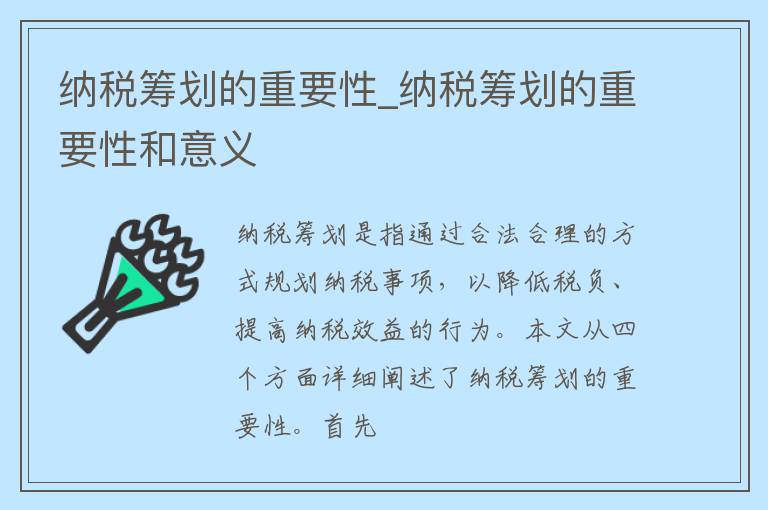 纳税筹划的重要性_纳税筹划的重要性和意义

纳税筹划是指通过合法合理的方式规划纳税事项，以降低税负、提高纳税效益的行为。本文从四个方面详细阐述了纳税筹划的重要性。首先